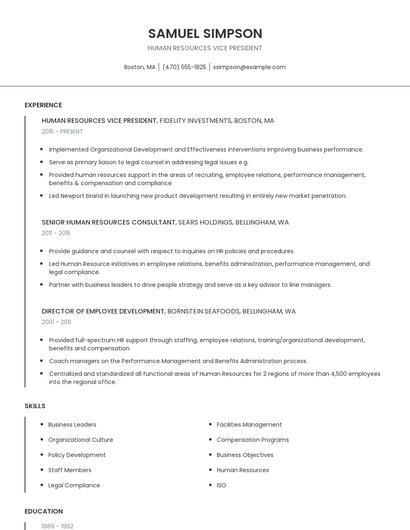 SAMUEL SIMPSON

HUMAN RESOURCES VICE PRESIDENT

Boston, MA | (470) 555-1825 | ssimpson@example.com

EXPERIENCE

HUMAN RESOURCES VICE PRESIDENT, FIDELITY INVESTMENTS, BOSTON, MA

2015 - PRESENT

- Implemented Organizational Development and Effectiveness interventions improving business performance.
- Serve as primary liaison to legal counsel in addressing legal issues e.g.
- Provided human resources support in the areas of recruiting, employee relations, performance management, benefits & compensation and compliance
- Led Newport brand in launching new product development resulting in entirely new market penetration.

SENIOR HUMAN RESOURCES CONSULTANT, SEARS HOLDINGS, BELLINGHAM, WA

2011 - 2015

- Provide guidance and counsel with respect to inquiries on HR policies and procedures.
- Led Human Resource initiatives in employee relations, benefits administration, performance management, and legal compliance.
- Partner with business leaders to drive people strategy and serve as a key advisor to line managers.

DIRECTOR OF EMPLOYEE DEVELOPMENT, BORNSTEIN SEAFOODS, BELLINGHAM, WA

2001 - 2011

- Provided full-spectrum HR support through staffing, employee relations, training/organizational development, benefits and compensation
- Coach managers on the Performance Management and Benefits Administration process.
- Centralized and standardized all functional areas of Human Resources for 2 regions of more than 4,500 employees into the regional office.

SKILLS

- Business Leaders
- Organizational Culture
- Policy Development
- Staff Members
- Legal Compliance

- Facilities Management
- Compensation Programs
- Business Objectives
- Human Resources
- ISO

EDUCATION

1989 - 1992